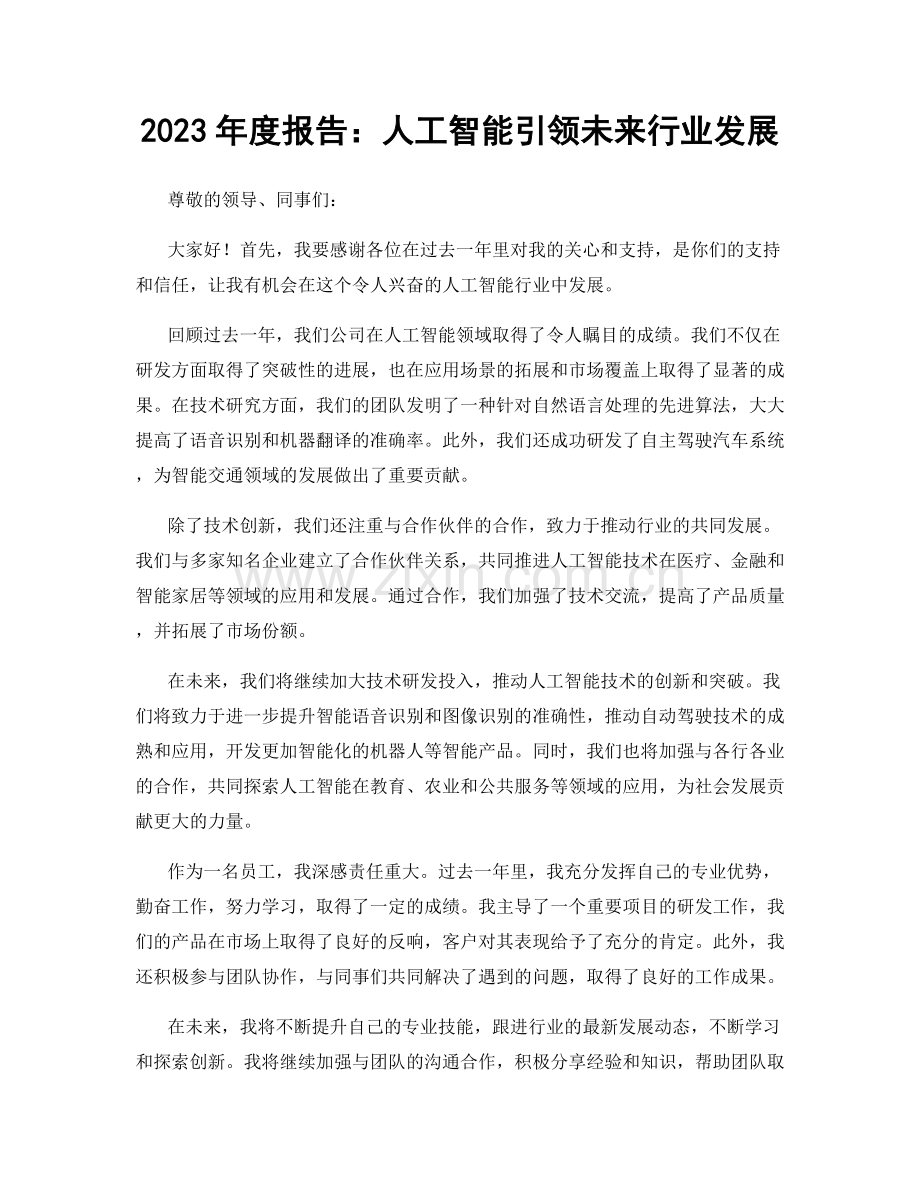 2023年度报告：人工智能引领未来行业发展

尊敬的领导、同事们：

大家好！首先，我要感谢各位在过去一年里对我的关心和支持，是你们的支持和信任，让我有机会在这个令人兴奋的人工智能行业中发展。

回顾过去一年，我们公司在人工智能领域取得了令人瞩目的成绩。我们不仅在研发方面取得了突破性的进展，也在应用场景的拓展和市场覆盖上取得了显著的成果。在技术研究方面，我们的团队发明了一种针对自然语言处理的先进算法，大大提高了语音识别和机器翻译的准确率。此外，我们还成功研发了自主驾驶汽车系统，为智能交通领域的发展做出了重要贡献。

除了技术创新，我们还注重与合作伙伴的合作，致力于推动行业的共同发展。我们与多家知名企业建立了合作伙伴关系，共同推进人工智能技术在医疗、金融和智能家居等领域的应用和发展。通过合作，我们加强了技术交流，提高了产品质量，并拓展了市场份额。

在未来，我们将继续加大技术研发投入，推动人工智能技术的创新和突破。我们将致力于进一步提升智能语音识别和图像识别的准确性，推动自动驾驶技术的成熟和应用，开发更加智能化的机器人等智能产品。同时，我们也将加强与各行各业的合作，共同探索人工智能在教育、农业和公共服务等领域的应用，为社会发展贡献更大的力量。

作为一名员工，我深感责任重大。过去一年里，我充分发挥自己的专业优势，勤奋工作，努力学习，取得了一定的成绩。我主导了一个重要项目的研发工作，我们的产品在市场上取得了良好的反响，客户对其表现给予了充分的肯定。此外，我还积极参与团队协作，与同事们共同解决了遇到的问题，取得了良好的工作成果。

在未来，我将不断提升自己的专业技能，跟进行业的最新发展动态，不断学习和探索创新。我将继续加强与团队的沟通合作，积极分享经验和知识，帮助团队取

www.zixin.com.cn